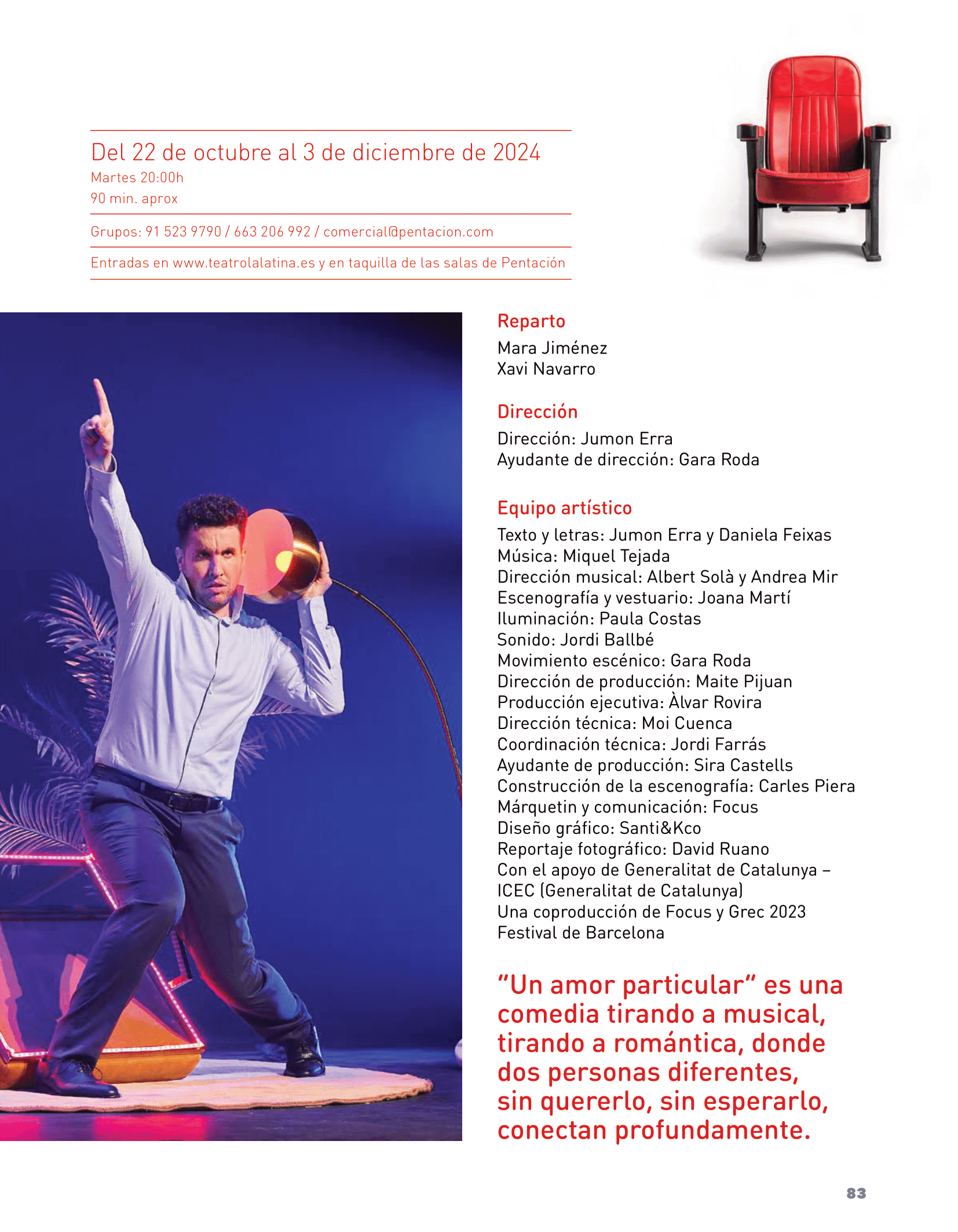 Del 22 de octubre al 3 de diciembre de 2024
Martes 20:00h
90 min. aprox

Grupos: 91 523 9790 / 663 206 992 / comercial@pentacion.com

Entradas en www.teatrolalatina.es y en taquilla de las salas de Pentación

Reparto
Mara Jiménez
Xavi Navarro

Dirección
Dirección: Jumon Erra
Ayudante de dirección: Gara Roda

Equipo artístico
Texto y letras: Jumon Erra y Daniela Feixas
Música: Miquel Tejada
Dirección musical: Albert Solà y Andrea Mir
Escenografía y vestuario: Joana Martí
Iluminación: Paula Costas
Sonido: Jordi Ballbé
Movimiento escénico: Gara Roda
Dirección de producción: Maite Pijuan
Producción ejecutiva: Àlvar Rovira
Dirección técnica: Moi Cuenca
Coordinación técnica: Jordi Farrás
Ayudante de producción: Sira Castells
Construcción de la escenografía: Carles Piera
Márquetin y comunicación: Focus
Diseño gráfico: Santi&Kco
Reportaje fotográfico: David Ruano
Con el apoyo de Generalitat de Catalunya – ICEC (Generalitat de Catalunya)
Una coproducción de Focus y Grec 2023 Festival de Barcelona

“Un amor particular” es una comedia tirando a musical, tirando a romántica, donde dos personas diferentes, sin quererlo, sin esperarlo, conectan profundamente.

83